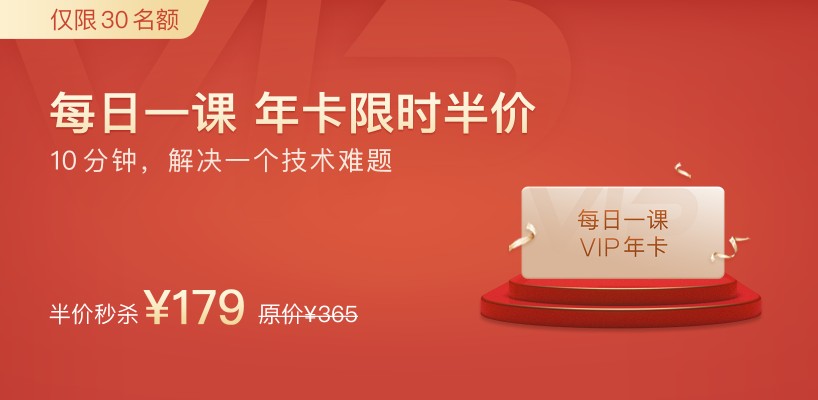 仅限 30 名额

每日一课 年卡限时半价

10 分钟，解决一个技术难题

每日一课
VIP 年卡

半价秒杀 ¥179 原价¥365